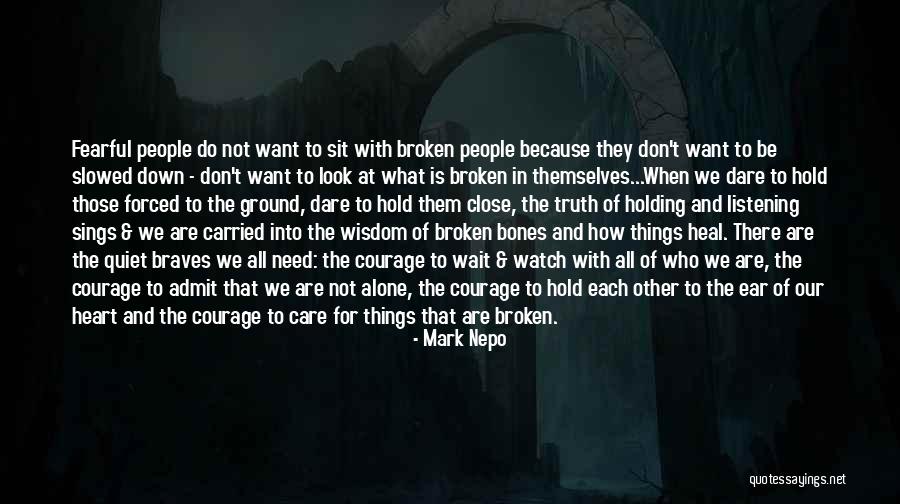 Fearful people do not want to sit with broken people because they don't want to be slowed down - don't want to look at what is broken in themselves...When we dare to hold those forced to the ground, dare to hold them close, the truth of holding and listening sings & we are carried into the wisdom of broken bones and how things heal. There are the quiet braves we all need: the courage to wait & watch with all of who we are, the courage to admit that we are not alone, the courage to hold each other to the ear of our heart and the courage to care for things that are broken.

- Mark Nepo

quotessayings.net